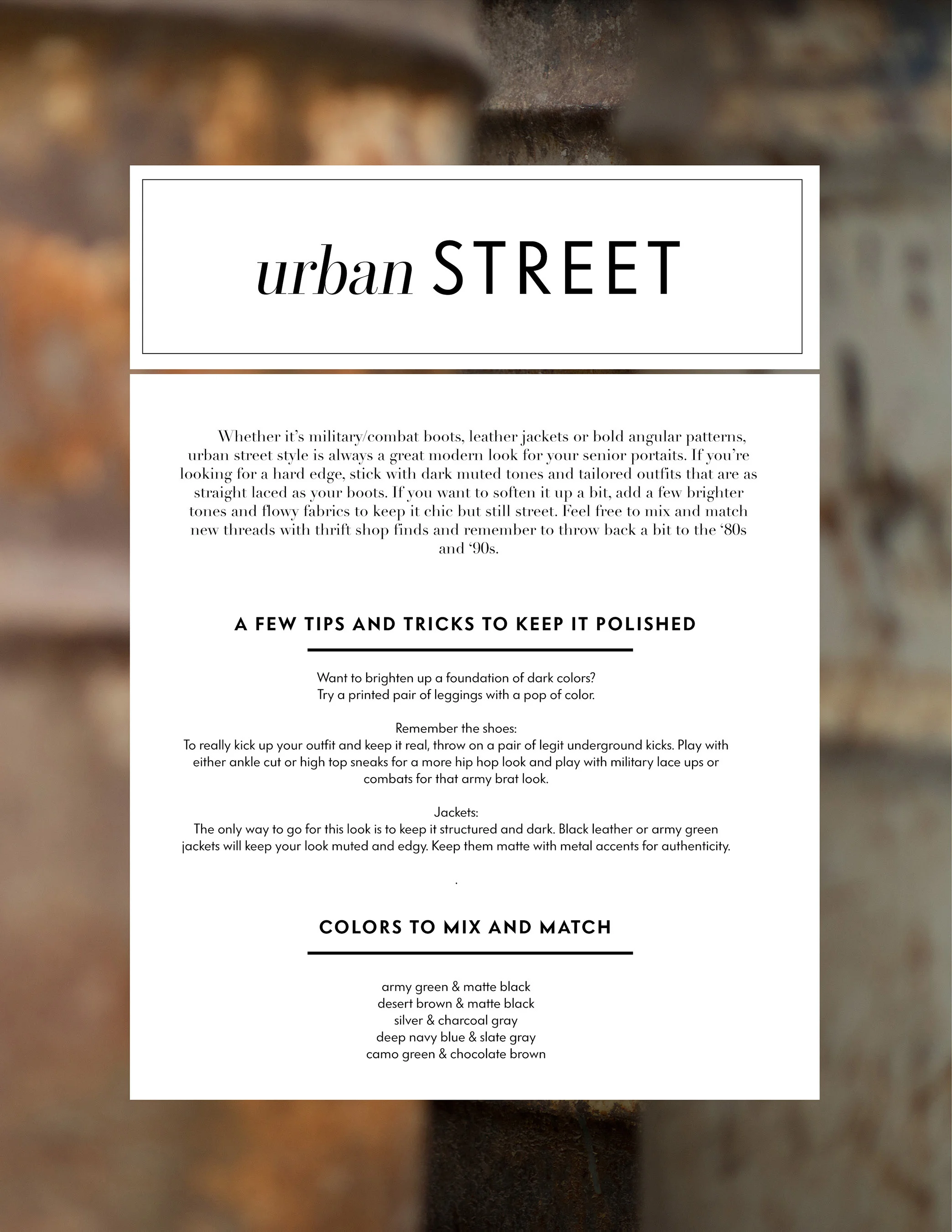 urban STREET

Whether it's military/combat boots, leather jackets or bold angular patterns, urban street style is always a great modern look for your senior portaits. If you're looking for a hard edge, stick with dark muted tones and tailored outfits that are as straight laced as your boots. If you want to soften it up a bit, add a few brighter tones and flowy fabrics to keep it chic but still street. Feel free to mix and match new threads with thrift shop finds and remember to throw back a bit to the '80s and '90s.

A FEW TIPS AND TRICKS TO KEEP IT POLISHED

Want to brighten up a foundation of dark colors?
Try a printed pair of leggings with a pop of color.

Remember the shoes:
To really kick up your outfit and keep it real, throw on a pair of legit underground kicks. Play with either ankle cut or high top sneaks for a more hip hop look and play with military lace ups or combats for that army brat look.

Jackets:
The only way to go for this look is to keep it structured and dark. Black leather or army green jackets will keep your look muted and edgy. Keep them matte with metal accents for authenticity.

.

COLORS TO MIX AND MATCH

army green & matte black
desert brown & matte black
silver & charcoal gray
deep navy blue & slate gray
camo green & chocolate brown